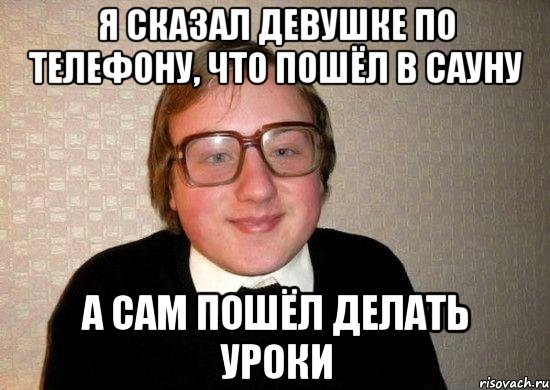 Я СКАЗАЛ ДЕВУШКЕ ПО ТЕЛЕФОНУ, ЧТО ПОШЁЛ В САУНУ

А САМ ПОШЁЛ ДЕЛАТЬ УРОКИ

risovach.ru